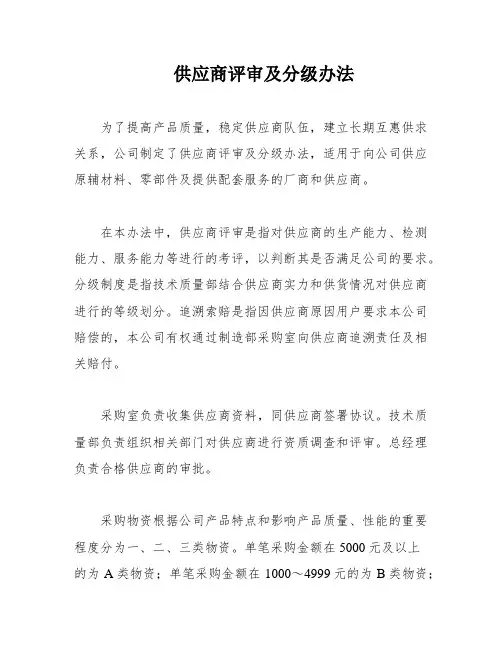 供应商评审及分级办法

为了提高产品质量，稳定供应商队伍，建立长期互惠供求关系，公司制定了供应商评审及分级办法，适用于向公司供应原辅材料、零部件及提供配套服务的厂商和供应商。

在本办法中，供应商评审是指对供应商的生产能力、检测能力、服务能力等进行的考评，以判断其是否满足公司的要求。分级制度是指技术质量部结合供应商实力和供货情况对供应商进行的等级划分。追溯索赔是指因供应商原因用户要求本公司赔偿的，本公司有权通过制造部采购室向供应商追溯责任及相关赔付。

采购室负责收集供应商资料，同供应商签署协议。技术质量部负责组织相关部门对供应商进行资质调查和评审。总经理负责合格供应商的审批。

采购物资根据公司产品特点和影响产品质量、性能的重要程度分为一、二、三类物资。单笔采购金额在 5000 元及以上的为 A 类物资；单笔采购金额在 1000～4999 元的为 B 类物资；